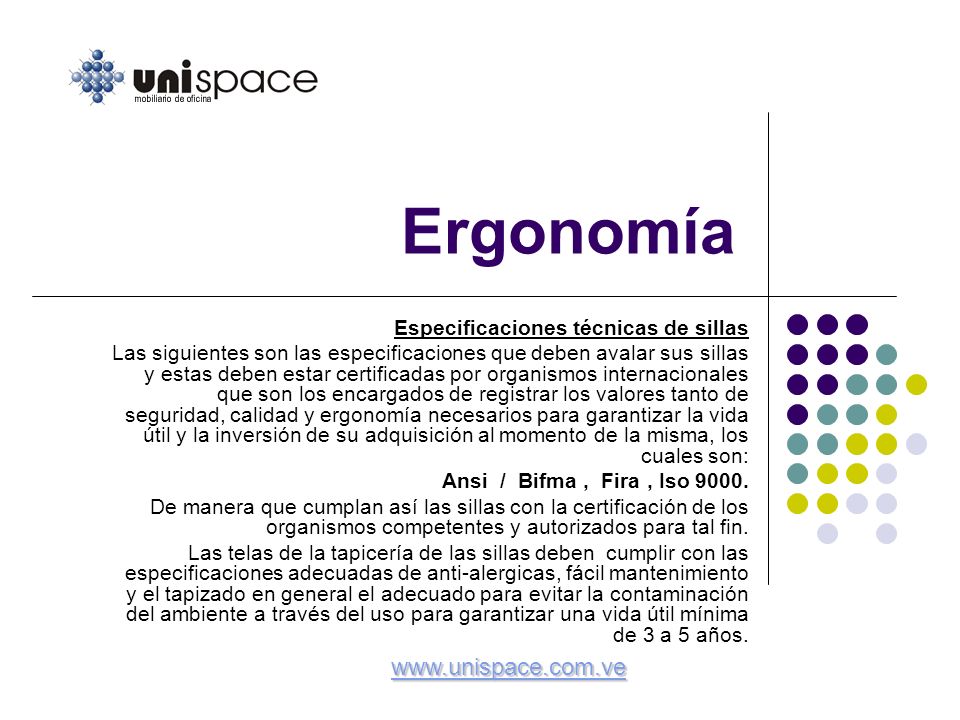 unispace
mobiliario de oficina

Ergonomía

Especificaciones técnicas de sillas

Las siguientes son las especificaciones que deben avalar sus sillas y estas deben estar certificadas por organismos internacionales que son los encargados de registrar los valores tanto de seguridad, calidad y ergonomía necesarios para garantizar la vida útil y la inversión de su adquisición al momento de la misma, los cuales son:

Ansi / Bifma , Fira , Iso 9000.

De manera que cumplan así las sillas con la certificación de los organismos competentes y autorizados para tal fin.

Las telas de la tapicería de las sillas deben cumplir con las especificaciones adecuadas de anti-alergicas, fácil mantenimiento y el tapizado en general el adecuado para evitar la contaminación del ambiente a través del uso para garantizar una vida útil mínima de 3 a 5 años.

www.unispace.com.ve